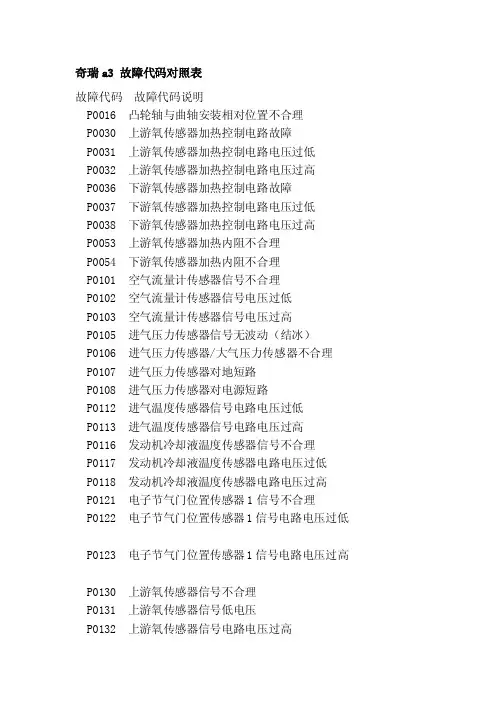 奇瑞 a3 故障代码对照表

故障代码 故障代码说明
P0016 凸轮轴与曲轴安装相对位置不合理
P0030 上游氧传感器加热控制电路故障
P0031 上游氧传感器加热控制电路电压过低
P0032 上游氧传感器加热控制电路电压过高
P0036 下游氧传感器加热控制电路故障
P0037 下游氧传感器加热控制电路电压过低
P0038 下游氧传感器加热控制电路电压过高
P0053 上游氧传感器加热内阻不合理
P0054 下游氧传感器加热内阻不合理
P0101 空气流量计传感器信号不合理
P0102 空气流量计传感器信号电压过低
P0103 空气流量计传感器信号电压过高
P0105 进气压力传感器信号无波动（结冰）
P0106 进气压力传感器/大气压力传感器不合理
P0107 进气压力传感器对地短路
P0108 进气压力传感器对电源短路
P0112 进气温度传感器信号电路电压过低
P0113 进气温度传感器信号电路电压过高
P0116 发动机冷却液温度传感器信号不合理
P0117 发动机冷却液温度传感器电路电压过低
P0118 发动机冷却液温度传感器电路电压过高
P0121 电子节气门位置传感器 1 信号不合理
P0122 电子节气门位置传感器 1 信号电路电压过低

P0123 电子节气门位置传感器 1 信号电路电压过高

P0130 上游氧传感器信号不合理
P0131 上游氧传感器信号低电压
P0132 上游氧传感器信号电路电压过高